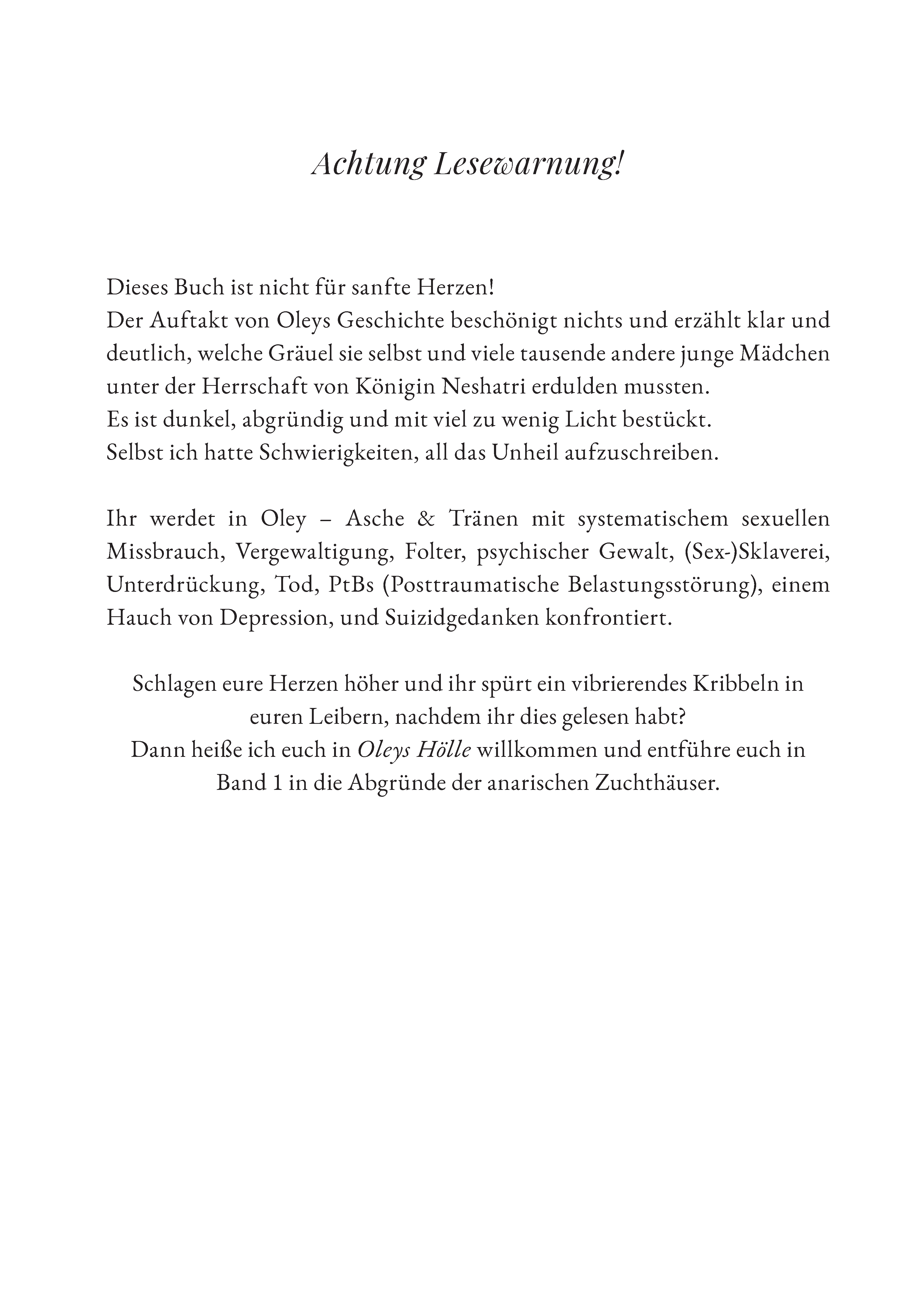 Achtung Lesewarnung!

Dieses Buch ist nicht für sanfte Herzen!
Der Auftakt von Oleys Geschichte beschönigt nichts und erzählt klar und deutlich, welche Gräuel sie selbst und viele tausende andere junge Mädchen unter der Herrschaft von Königin Neshatri erdulden mussten.
Es ist dunkel, abgründig und mit viel zu wenig Licht bestückt.
Selbst ich hatte Schwierigkeiten, all das Unheil aufzuschreiben.

Ihr werdet in Oley – Asche & Tränen mit systematischem sexuellen Missbrauch, Vergewaltigung, Folter, psychischer Gewalt, (Sex-)Sklaverei, Unterdrückung, Tod, PtBs (Posttraumatische Belastungsstörung), einem Hauch von Depression, und Suizidgedanken konfrontiert.

Schlagen eure Herzen höher und ihr spürt ein vibrierendes Kribbeln in euren Leibern, nachdem ihr dies gelesen habt?
Dann heiße ich euch in Oleys Hölle willkommen und entführe euch in Band 1 in die Abgründe der anarischen Zuchthäuser.